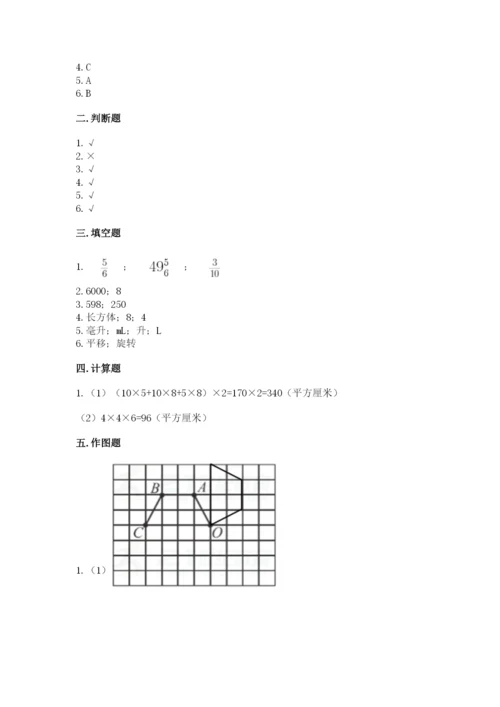 4. C
5. A
6. B

二. 判断题

1. √
2. ×
3. √
4. √
5. √
6. √

三. 填空题

1. $\frac{5}{6}$ ； $49\frac{5}{6}$ ； $\frac{3}{10}$

2. 6000；8
3. 598；250
4. 长方体；8；4
5. 毫升；mL；升；L
6. 平移；旋转

四. 计算题

1. （1）（10×5+10×8+5×8）×2=170×2=340（平方厘米）

（2）4×4×6=96（平方厘米）

五. 作图题

B A C O

1. （1）